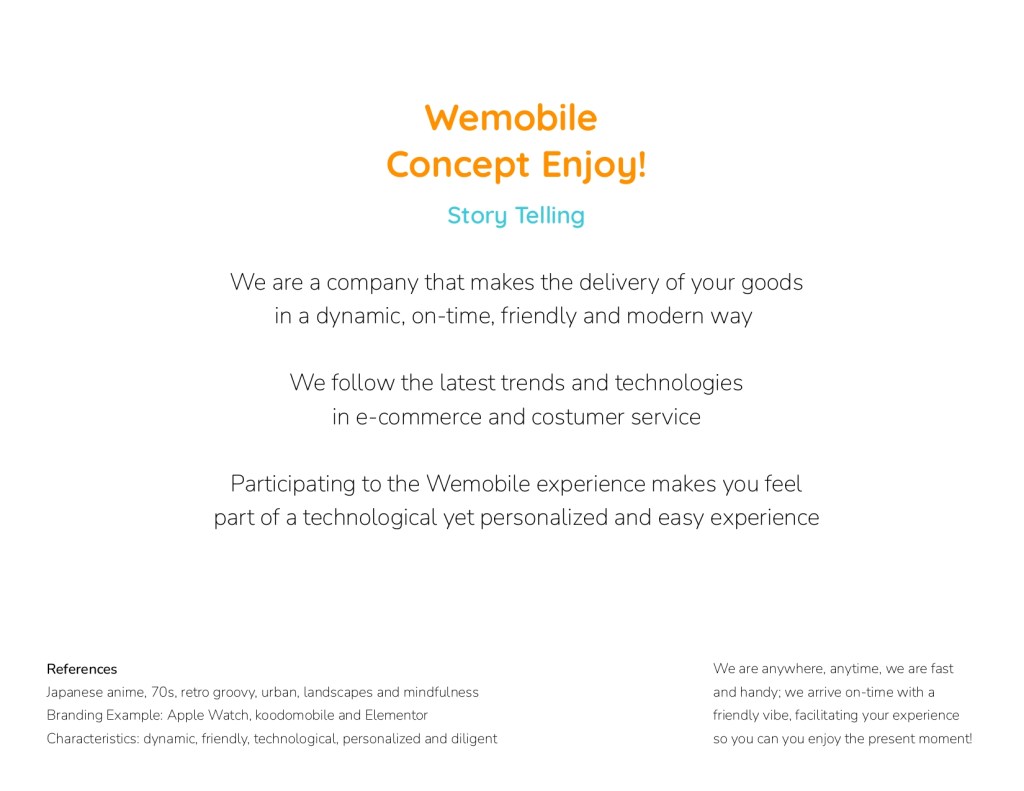 Wemobile
Concept Enjoy!

Story Telling

We are a company that makes the delivery of your goods in a dynamic, on-time, friendly and modern way

We follow the latest trends and technologies in e-commerce and costumer service

Participating to the Wemobile experience makes you feel part of a technological yet personalized and easy experience

References
Japanese anime, 70s, retro groovy, urban, landscapes and mindfulness
Branding Example: Apple Watch, koodomobile and Elementor
Characteristics: dynamic, friendly, technological, personalized and diligent

We are anywhere, anytime, we are fast and handy; we arrive on-time with a friendly vibe, facilitating your experience so you can you enjoy the present moment!